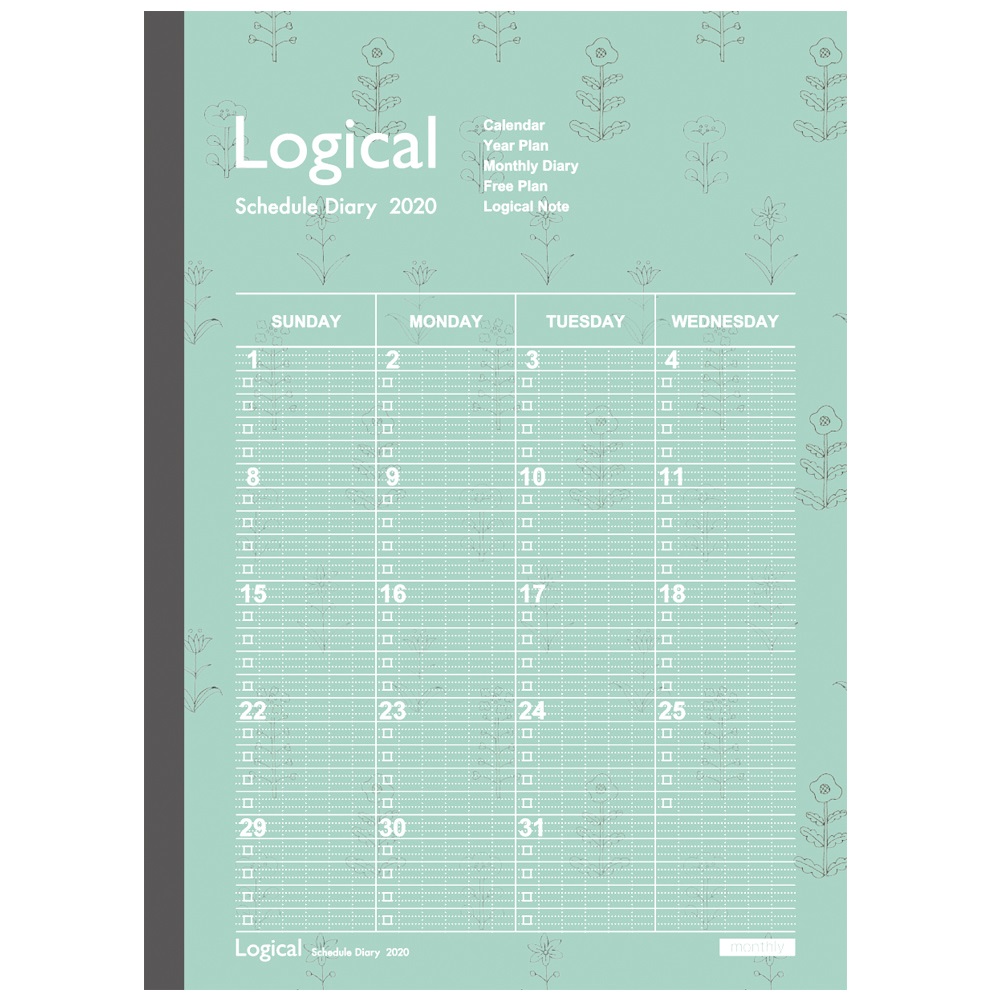 Logical

Schedule Diary 2020

Calendar
Year Plan
Monthly Diary
Free Plan
Logical Note

| SUNDAY | MONDAY | TUESDAY | WEDNESDAY |
|---|---|---|---|
| 1 | 2 | 3 | 4 |
| 8 | 9 | 10 | 11 |
| 15 | 16 | 17 | 18 |
| 22 | 23 | 24 | 25 |
| 29 | 30 | 31 | |

Logical Schedule Diary 2020

monthly